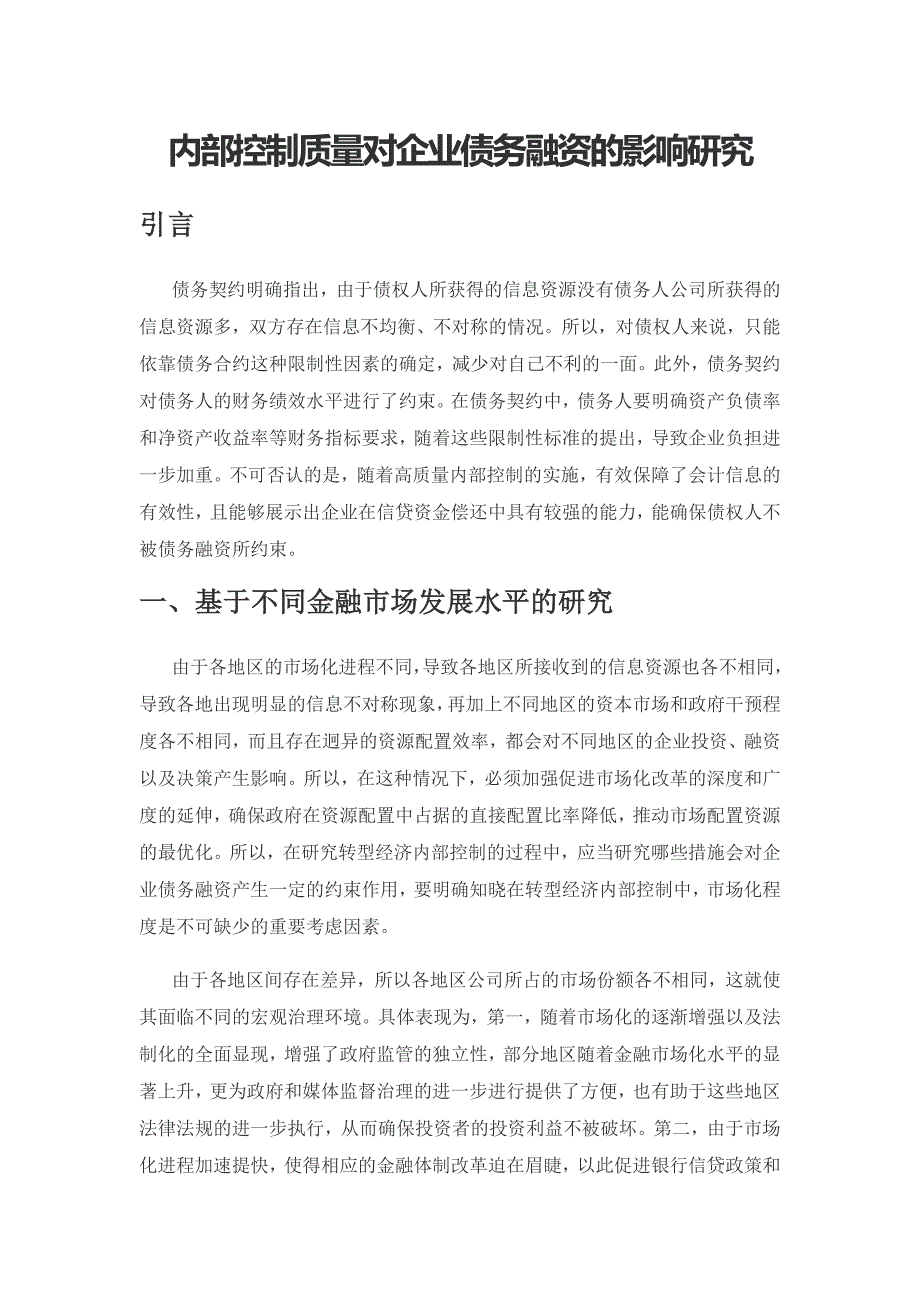 内部控制质量对企业债务融资的影响研究

引言

债务契约明确指出，由于债权人所获得的信息资源没有债务人公司所获得的信息资源多，双方存在信息不均衡、不对称的情况。所以，对债权人来说，只能依靠债务合约这种限制性因素的确定，减少对自己不利的一面。此外，债务契约对债务人的财务绩效水平进行了约束。在债务契约中，债务人要明确资产负债率和净资产收益率等财务指标要求，随着这些限制性标准的提出，导致企业负担进一步加重。不可否认的是，随着高质量内部控制的实施，有效保障了会计信息的有效性，且能够展示出企业在信贷资金偿还中具有较强的能力，能确保债权人不被债务融资所约束。

一、基于不同金融市场发展水平的研究

由于各地区的市场化进程不同，导致各地区所接收到的信息资源也各不相同，导致各地出现明显的信息不对称现象，再加上不同地区的资本市场和政府干预程度各不相同，而且存在迥异的资源配置效率，都会对不同地区的企业投资、融资以及决策产生影响。所以，在这种情况下，必须加强促进市场化改革的深度和广度的延伸，确保政府在资源配置中占据的直接配置比率降低，推动市场配置资源的最优化。所以，在研究转型经济内部控制的过程中，应当研究哪些措施会对企业债务融资产生一定的约束作用，要明确知晓在转型经济内部控制中，市场化程度是不可缺少的重要考虑因素。

由于各地区间存在差异，所以各地区公司所占的市场份额各不相同，这就使其面临不同的宏观治理环境。具体表现为，第一，随着市场化的逐渐增强以及法制化的全面显现，增强了政府监管的独立性，部分地区随着金融市场化水平的显著上升，更为政府和媒体监督治理的进一步进行提供了方便，也有助于这些地区法律法规的进一步执行，从而确保投资者的投资利益不被破坏。第二，由于市场化进程加速提快，使得相应的金融体制改革迫在眉睫，以此促进银行信贷政策和